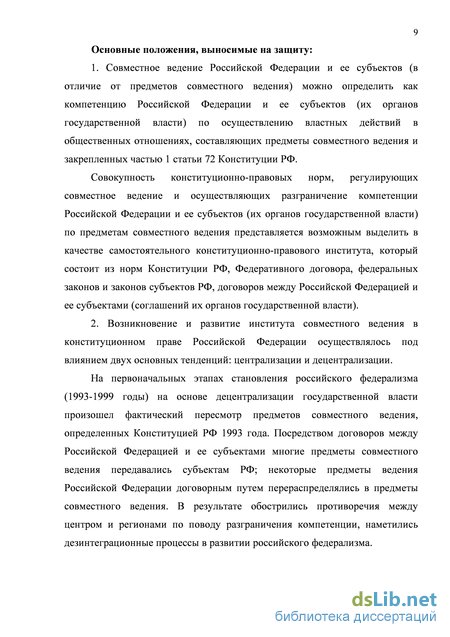 9

Основные положения, выносимые на защиту:

1. Совместное ведение Российской Федерации и ее субъектов (в отличие от предметов совместного ведения) можно определить как компетенцию Российской Федерации и ее субъектов (их органов государственной власти) по осуществлению властных действий в общественных отношениях, составляющих предметы совместного ведения и закрепленных частью 1 статьи 72 Конституции РФ.

Совокупность конституционно-правовых норм, регулирующих совместное ведение и осуществляющих разграничение компетенции Российской Федерации и ее субъектов (их органов государственной власти) по предметам совместного ведения представляется возможным выделить в качестве самостоятельного конституционно-правового института, который состоит из норм Конституции РФ, Федеративного договора, федеральных законов и законов субъектов РФ, договоров между Российской Федерацией и ее субъектами (соглашений их органов государственной власти).

2. Возникновение и развитие института совместного ведения в конституционном праве Российской Федерации осуществлялось под влиянием двух основных тенденций: централизации и децентрализации.

На первоначальных этапах становления российского федерализма (1993-1999 годы) на основе децентрализации государственной власти произошел фактический пересмотр предметов совместного ведения, определенных Конституцией РФ 1993 года. Посредством договоров между Российской Федерацией и ее субъектами многие предметы совместного ведения передавались субъектам РФ; некоторые предметы ведения Российской Федерации договорным путем перераспределялись в предметы совместного ведения. В результате обострились противоречия между центром и регионами по поводу разграничения компетенции, наметились дезинтеграционные процессы в развитии российского федерализма.

dsLib.net
библиотека диссертаций